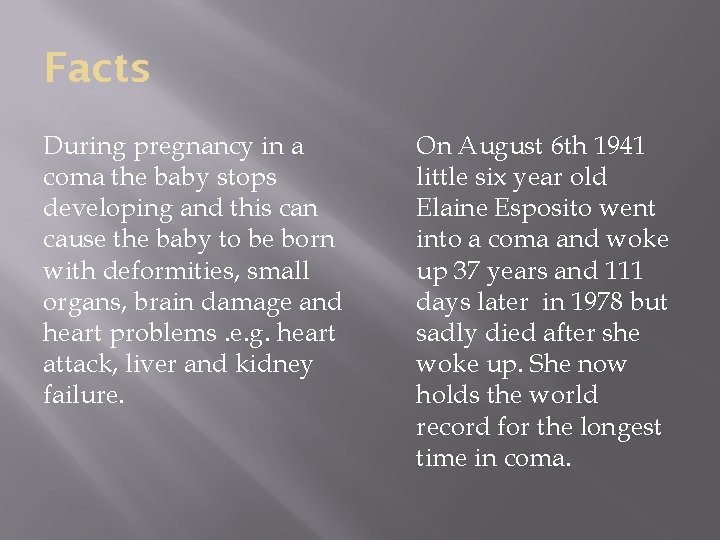 Facts

During pregnancy in a coma the baby stops developing and this can cause the baby to be born with deformities, small organs, brain damage and heart problems .e.g. heart attack, liver and kidney failure.

On August 6th 1941 little six year old Elaine Esposito went into a coma and woke up 37 years and 111 days later in 1978 but sadly died after she woke up. She now holds the world record for the longest time in coma.